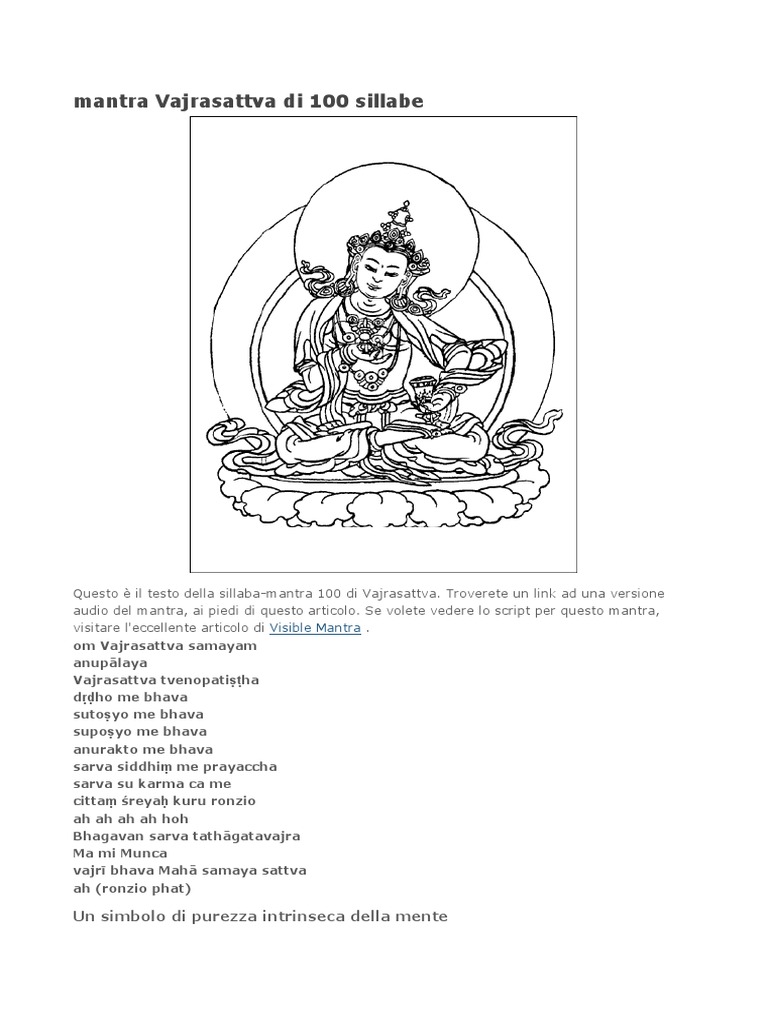 mantra Vajrasattva di 100 sillabe

Questo è il testo della sillaba-mantra 100 di Vajrasattva. Troverete un link ad una versione audio del mantra, ai piedi di questo articolo. Se volete vedere lo script per questo mantra, visitare l'eccellente articolo di Visible Mantra .

om Vajrasattva samayam
anupālaya
Vajrasattva tvenopatiṣṭha
dṛḍho me bhava
sutoṣyo me bhava
supoṣyo me bhava
anurakto me bhava
sarva siddhiṃ me prayaccha
sarva su karma ca me
cittaṃ śreyaḥ kuru ronzio
ah ah ah ah hoh
Bhagavan sarva tathāgatavajra
Ma mi Munca
vajrī bhava Mahā samaya sattva
ah (ronzio phat)

Un simbolo di purezza intrinseca della mente